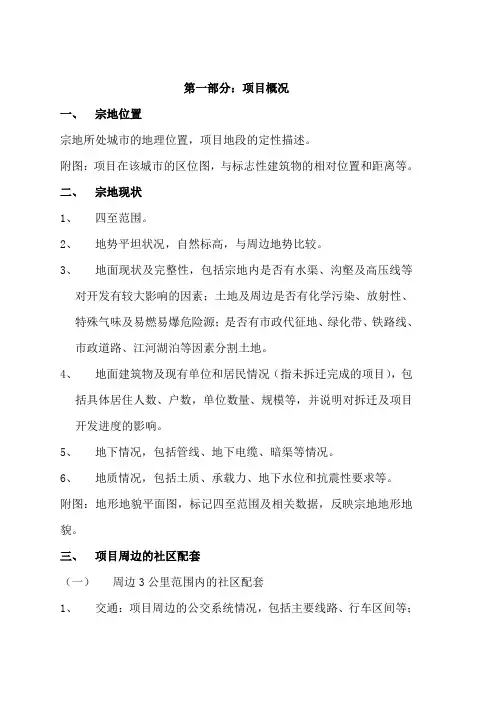 第一部分：项目概况

一、 宗地位置

宗地所处城市的地理位置，项目地段的定性描述。

附图：项目在该城市的区位图，与标志性建筑物的相对位置和距离等。

二、 宗地现状

1、 四至范围。

2、 地势平坦状况，自然标高，与周边地势比较。

3、 地面现状及完整性，包括宗地内是否有水渠、沟壑及高压线等对开发有较大影响的因素；土地及周边是否有化学污染、放射性、特殊气味及易燃易爆危险源；是否有市政代征地、绿化带、铁路线、市政道路、江河湖泊等因素分割土地。

4、 地面建筑物及现有单位和居民情况（指未拆迁完成的项目），包括具体居住人数、户数，单位数量、规模等，并说明对拆迁及项目开发进度的影响。

5、 地下情况，包括管线、地下电缆、暗渠等情况。

6、 地质情况，包括土质、承载力、地下水位和抗震性要求等。

附图：地形地貌平面图，标记四至范围及相关数据，反映宗地地形地貌。

三、 项目周边的社区配套

（一） 周边 3 公里范围内的社区配套

1、 交通：项目周边的公交系统情况，包括主要线路、行车区间等；